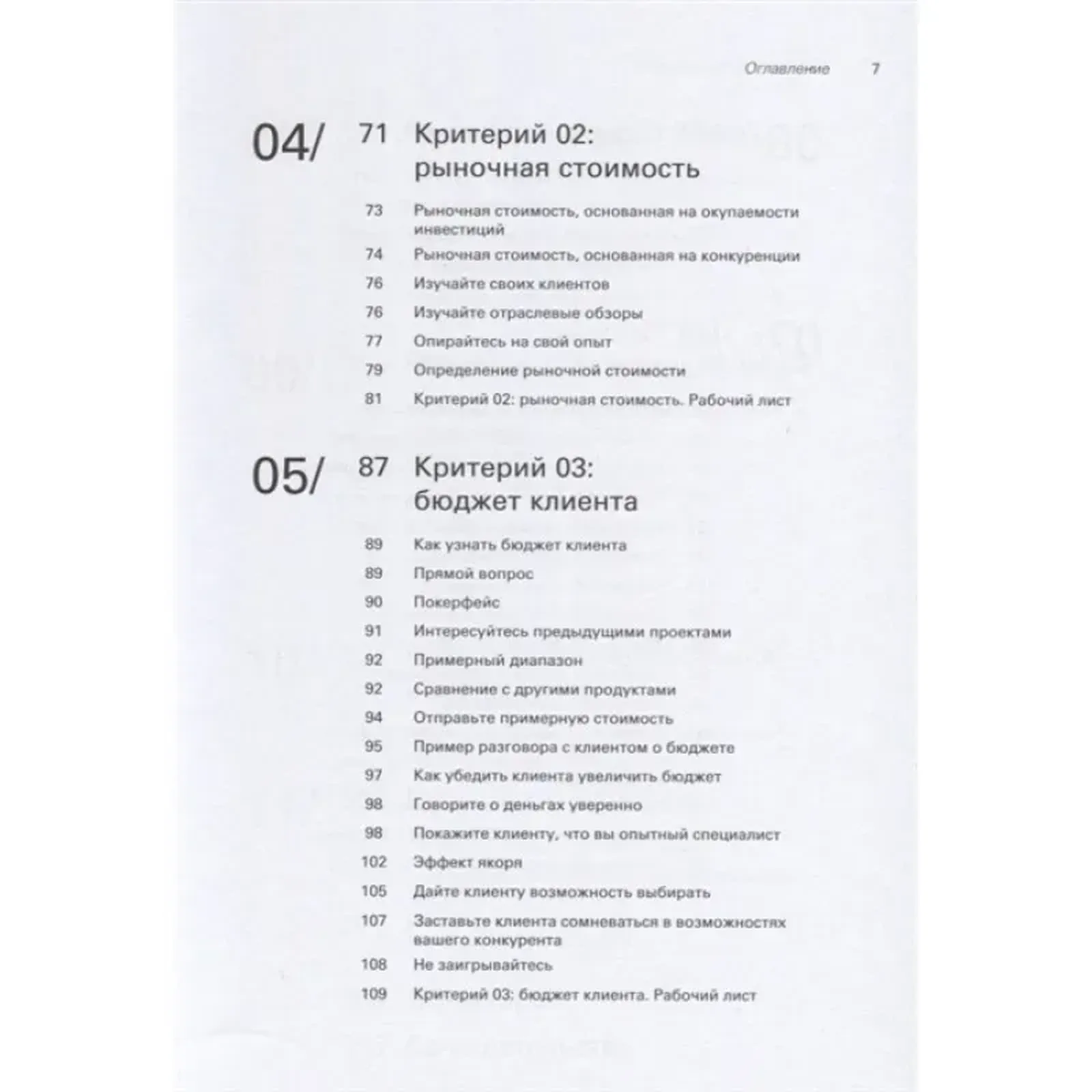 Оглавление 7

04/ 71 Критерий 02: рыночная стоимость

73 Рыночная стоимость, основанная на окупаемости инвестиций
74 Рыночная стоимость, основанная на конкуренции
76 Изучайте своих клиентов
76 Изучайте отраслевые обзоры
77 Опирайтесь на свой опыт
79 Определение рыночной стоимости
81 Критерий 02: рыночная стоимость. Рабочий лист

05/ 87 Критерий 03: бюджет клиента

89 Как узнать бюджет клиента
89 Прямой вопрос
90 Покерфейс
91 Интересуйтесь предыдущими проектами
92 Примерный диапазон
92 Сравнение с другими продуктами
94 Отправьте примерную стоимость
95 Пример разговора с клиентом о бюджете
97 Как убедить клиента увеличить бюджет
98 Говорите о деньгах уверенно
98 Покажите клиенту, что вы опытный специалист
102 Эффект якоря
105 Дайте клиенту возможность выбирать
107 Заставьте клиента сомневаться в возможностях вашего конкурента
108 Не заигрывайтесь
109 Критерий 03: бюджет клиента. Рабочий лист